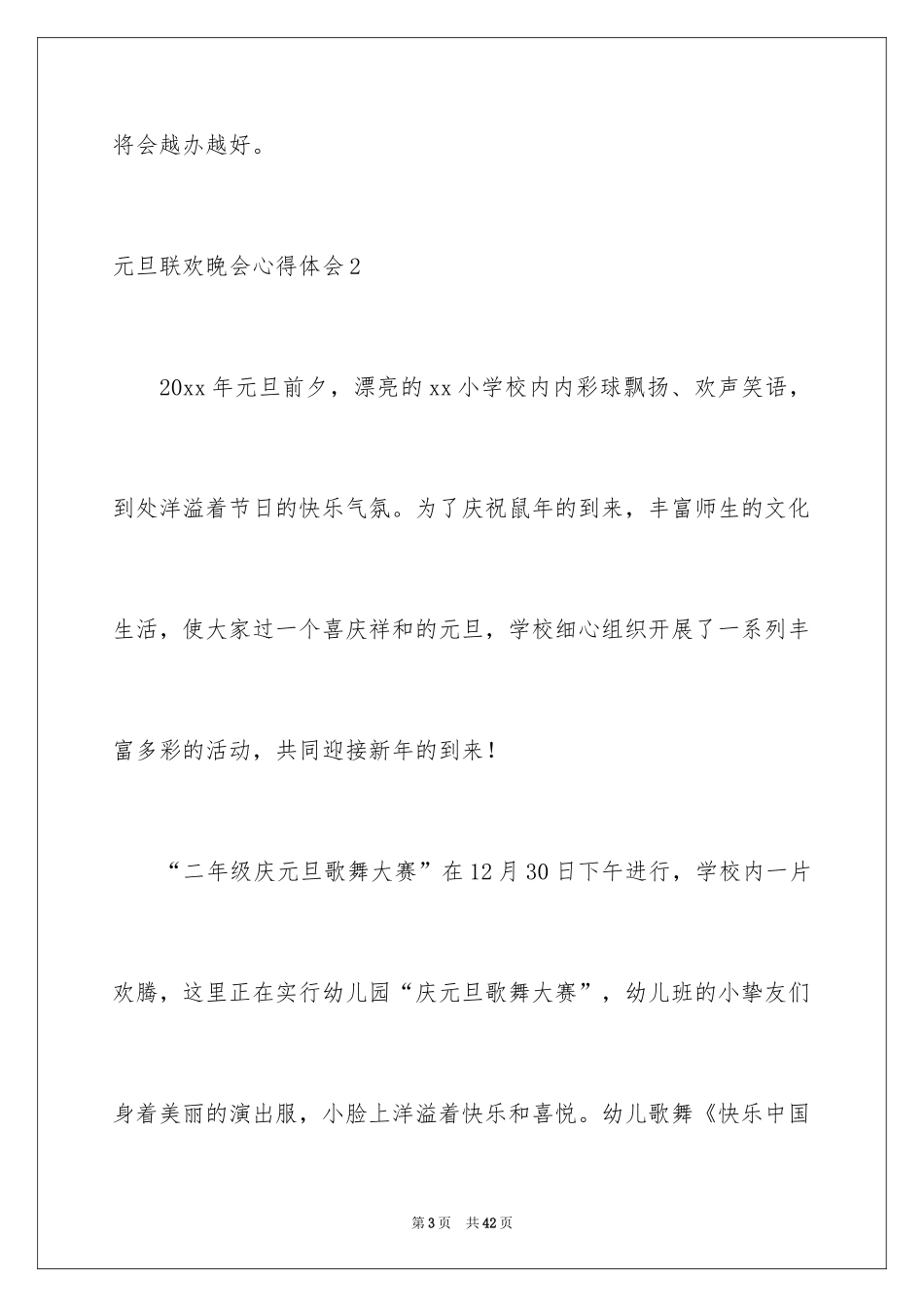 将会越办越好。

元旦联欢晚会心得体会2

20xx年元旦前夕，漂亮的xx小学校内内彩球飘扬、欢声笑语，到处洋溢着节日的快乐气氛。为了庆祝鼠年的到来，丰富师生的文化生活，使大家过一个喜庆祥和的元旦，学校细心组织开展了一系列丰富多彩的活动，共同迎接新年的到来！

“二年级庆元旦歌舞大赛”在12月30日下午进行，学校内一片欢腾，这里正在实行幼儿园“庆元旦歌舞大赛”，幼儿班的小挚友们身着美丽的演出服，小脸上洋溢着快乐和喜悦。幼儿歌舞《快乐中国

第3页 共42页